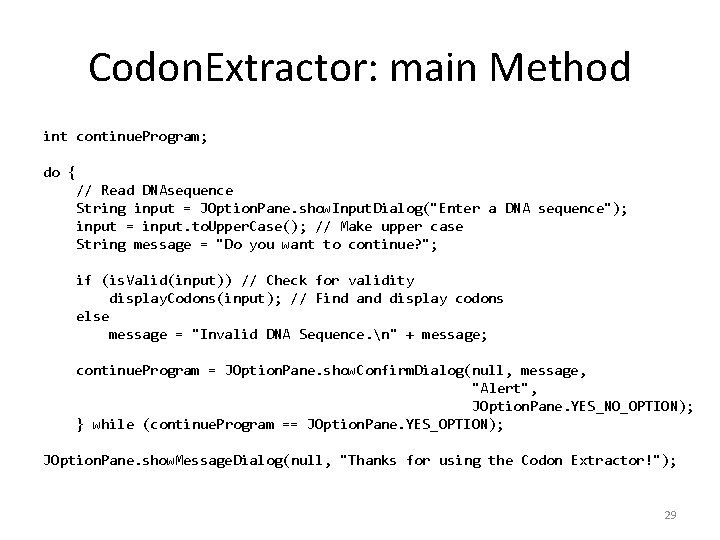 CodonExtractor: main Method

int continueProgram;

do {
    // Read DNAsequence
    String input = JOptionPane.showInputDialog("Enter a DNA sequence");
    input = input.toUpperCase(); // Make upper case
    String message = "Do you want to continue?";

    if (isValid(input)) // Check for validity
        displayCodons(input); // Find and display codons
    else
        message = "Invalid DNA Sequence.\n" + message;

    continueProgram = JOptionPane.showConfirmDialog(null, message,
                                                    "Alert",
                                                    JOptionPane.YES_NO_OPTION);
    } while (continueProgram == JOptionPane.YES_OPTION);

JOptionPane.showMessageDialog(null, "Thanks for using the Codon Extractor!");

29